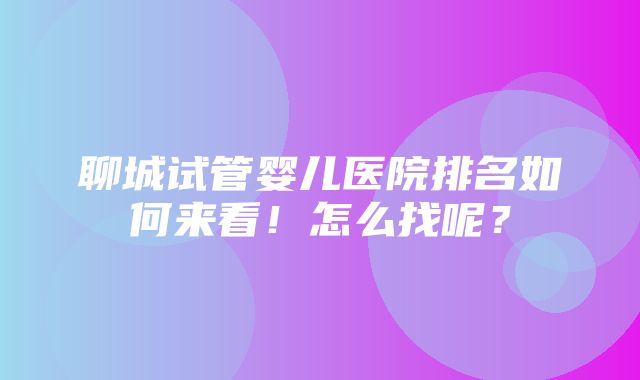 聊城试管婴儿医院排名如何来看！怎么找呢？